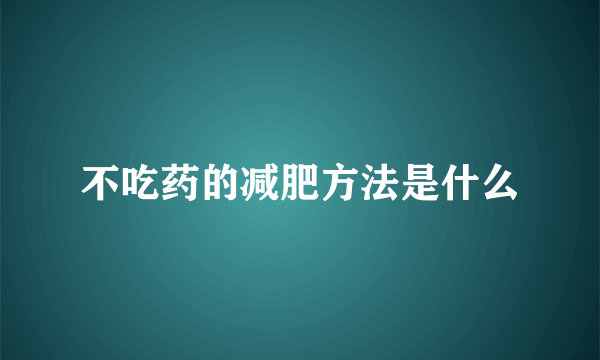 不吃药的减肥方法是什么